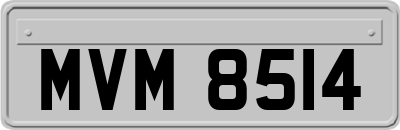 MVM 8514